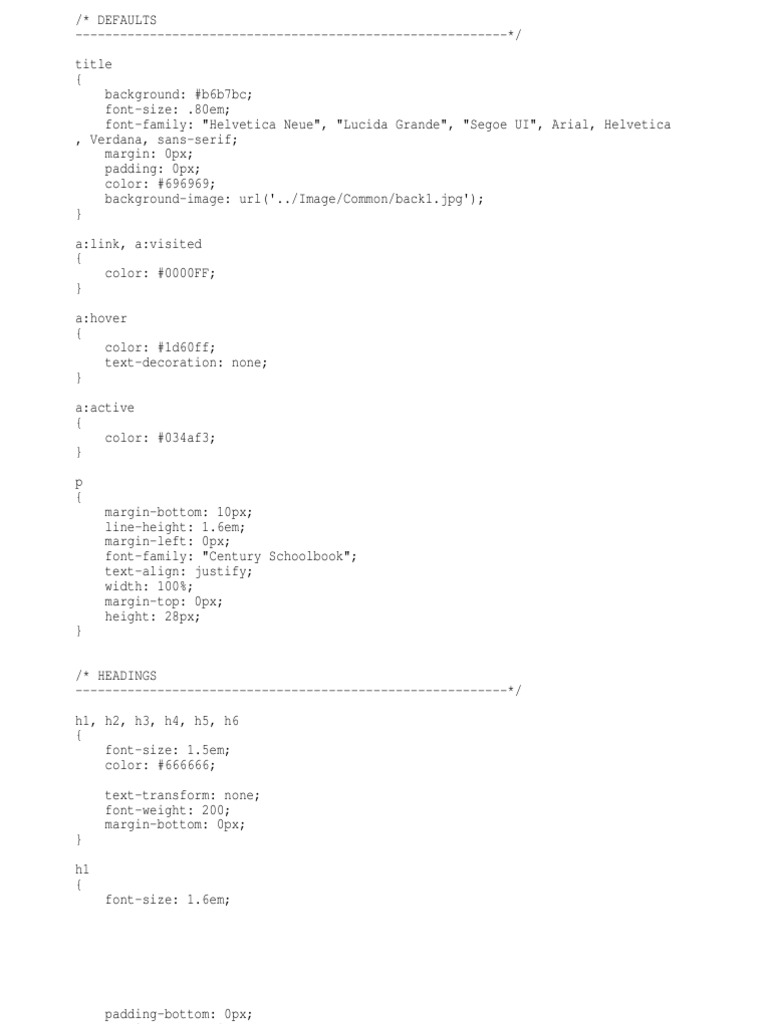 /* DEFAULTS
----------------------------------------------------------*/

title
{
    background: #b6b7bc;
    font-size: .80em;
    font-family: "Helvetica Neue", "Lucida Grande", "Segoe UI", Arial, Helvetica, Verdana, sans-serif;
    margin: 0px;
    padding: 0px;
    color: #696969;
    background-image: url('../Image/Common/back1.jpg');
}

a:link, a:visited
{
    color: #0000FF;
}

a:hover
{
    color: #1d60ff;
    text-decoration: none;
}

a:active
{
    color: #034af3;
}

p
{
    margin-bottom: 10px;
    line-height: 1.6em;
    margin-left: 0px;
    font-family: "Century Schoolbook";
    text-align: justify;
    width: 100%;
    margin-top: 0px;
    height: 28px;
}

/* HEADINGS
----------------------------------------------------------*/

h1, h2, h3, h4, h5, h6
{
    font-size: 1.5em;
    color: #666666;

    text-transform: none;
    font-weight: 200;
    margin-bottom: 0px;
}

h1
{
    font-size: 1.6em;

    padding-bottom: 0px;